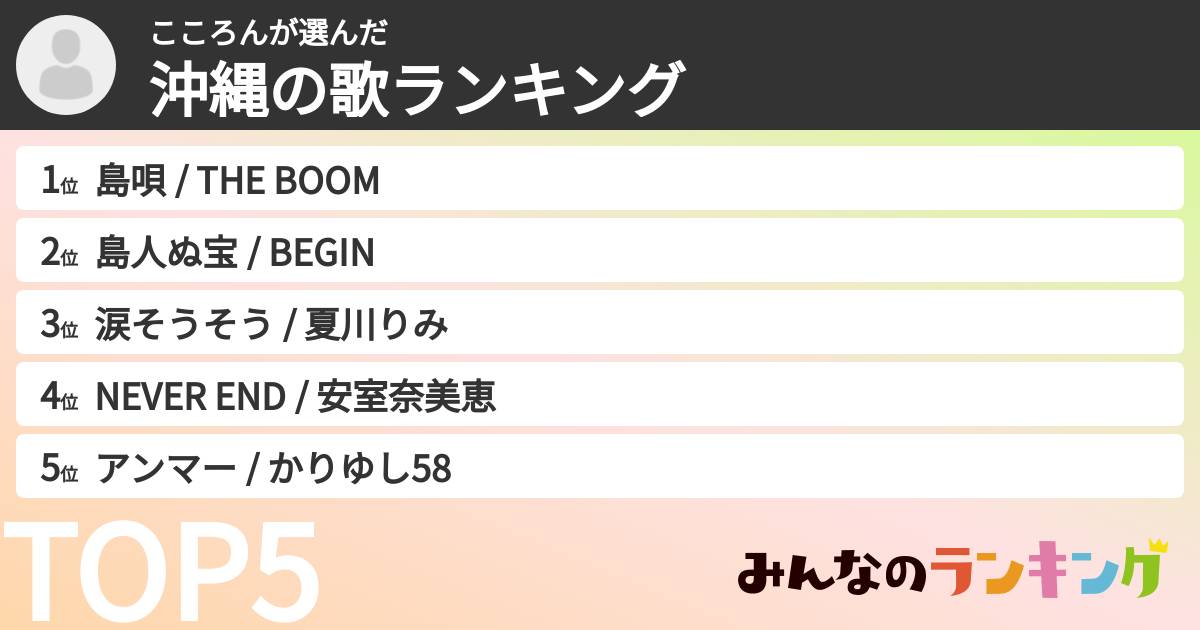 こころんが選んだ
沖縄の歌ランキング

1位 島唄 / THE BOOM
2位 島人ぬ宝 / BEGIN
3位 涙そうそう / 夏川りみ
4位 NEVER END / 安室奈美恵
5位 アンマー / かりゆし58

TOP5

みんなのランキング